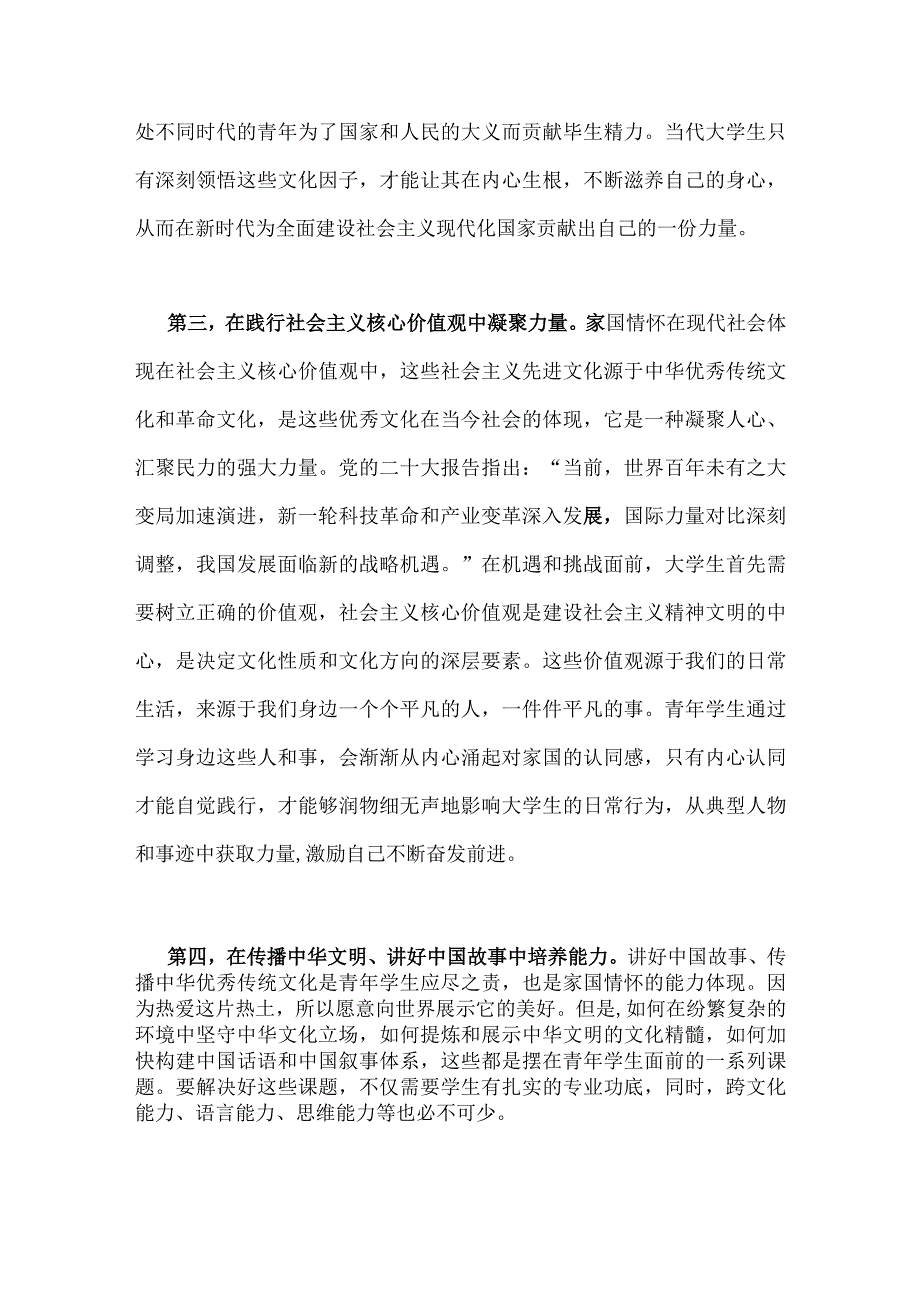 处不同时代的青年为了国家和人民的大义而贡献毕生精力。当代大学生只有深刻领悟这些文化因子，才能让其在内心生根，不断滋养自己的身心，从而在新时代为全面建设社会主义现代化国家贡献出自己的一份力量。

第三，在践行社会主义核心价值观中凝聚力量。家国情怀在现代社会体现在社会主义核心价值观中，这些社会主义先进文化源于中华优秀传统文化和革命文化，是这些优秀文化在当今社会的体现，它是一种凝聚人心、汇聚民力的强大力量。党的二十大报告指出：“当前，世界百年未有之大变局加速演进，新一轮科技革命和产业变革深入发展，国际力量对比深刻调整，我国发展面临新的战略机遇。”在机遇和挑战面前，大学生首先需要树立正确的价值观，社会主义核心价值观是建设社会主义精神文明的中心，是决定文化性质和文化方向的深层要素。这些价值观源于我们的日常生活，来源于我们身边一个个平凡的人，一件件平凡的事。青年学生通过学习身边这些人和事，会渐渐从内心涌起对家国的认同感，只有内心认同才能自觉践行，才能够润物细无声地影响大学生的日常行为，从典型人物和事迹中获取力量,激励自己不断奋发前进。

第四，在传播中华文明、讲好中国故事中培养能力。讲好中国故事、传播中华优秀传统文化是青年学生应尽之责，也是家国情怀的能力体现。因为热爱这片热土，所以愿意向世界展示它的美好。但是,如何在纷繁复杂的环境中坚守中华文化立场，如何提炼和展示中华文明的文化精髓，如何加快构建中国话语和中国叙事体系，这些都是摆在青年学生面前的一系列课题。要解决好这些课题，不仅需要学生有扎实的专业功底，同时，跨文化能力、语言能力、思维能力等也必不可少。